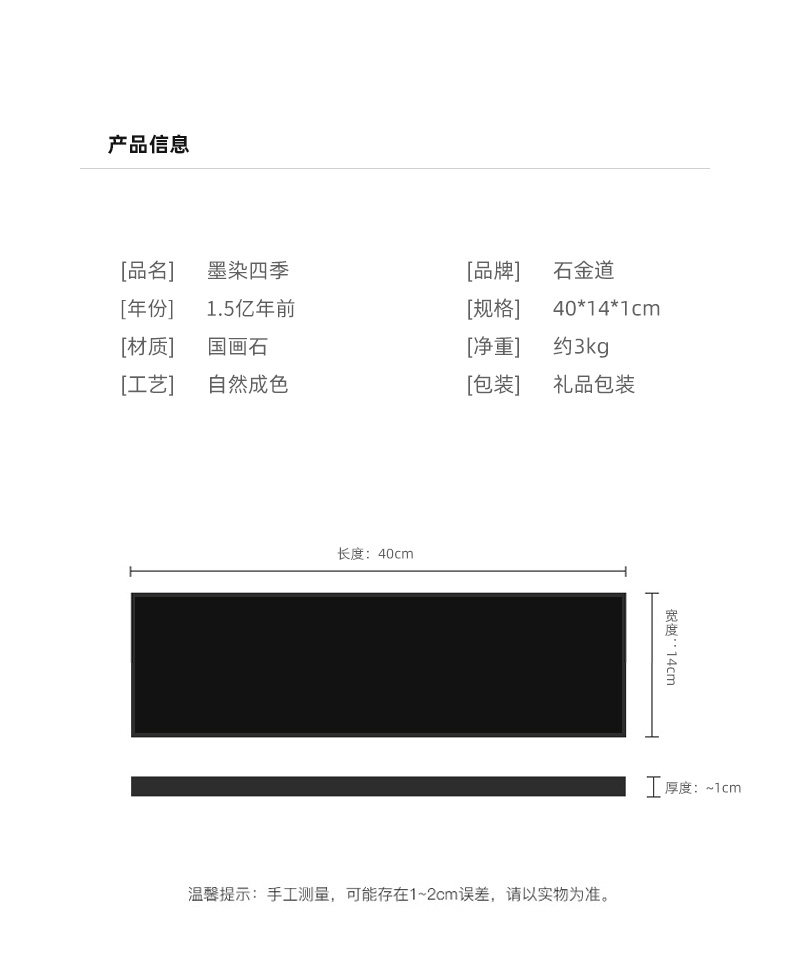 产品信息

[品名] 墨染四季
[年份] 1.5亿年前
[材质] 国画石
[工艺] 自然成色

[品牌] 石金道
[规格] 40*14*1cm
[净重] 约3kg
[包装] 礼品包装

长度：40cm

宽度：14cm

厚度：~1cm

温馨提示：手工测量，可能存在1~2cm误差，请以实物为准。